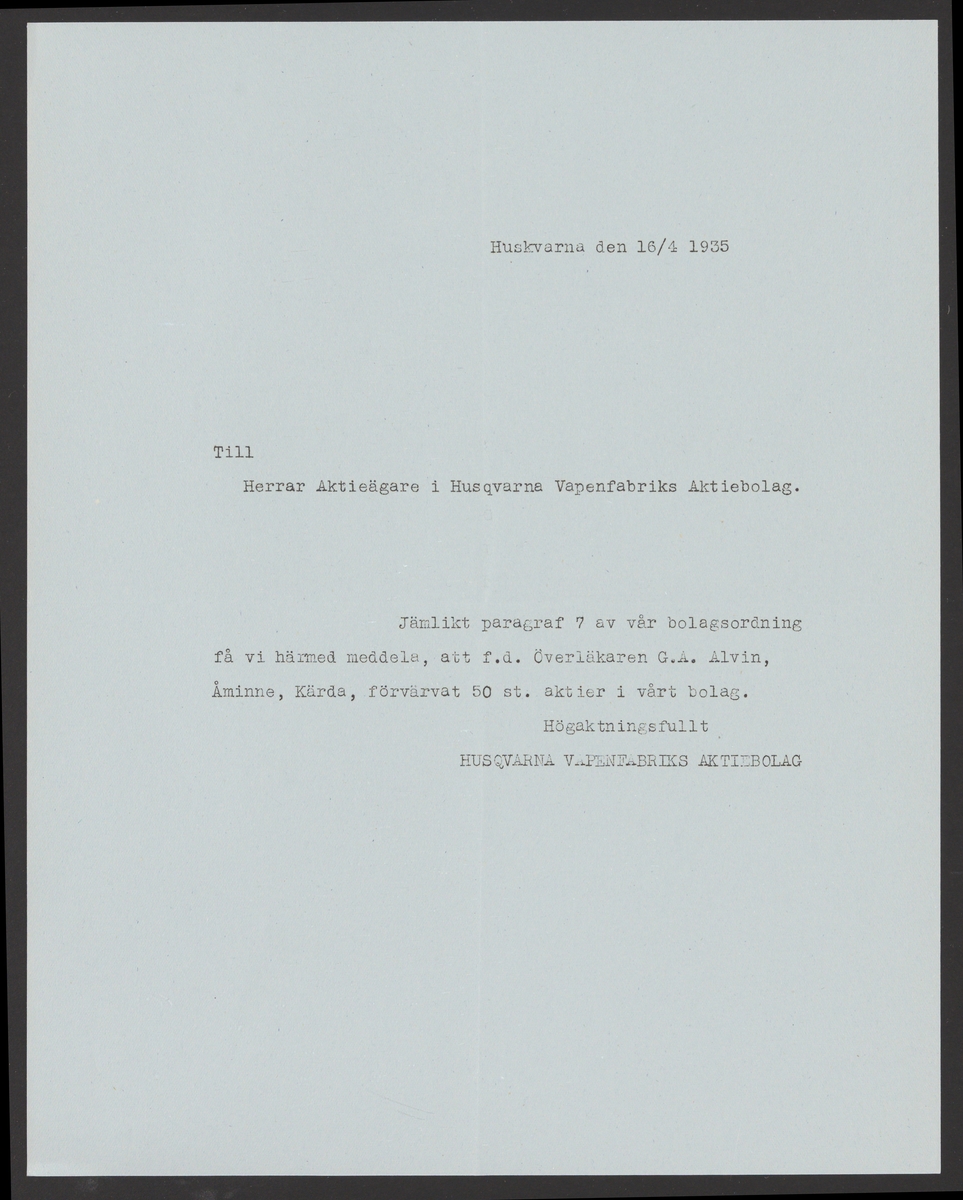 Huskvarna den 16/4 1935

Till

Herrar Aktieägare i Husqvarna Vapenfabriks Aktiebolag.

Jämlikt paragraf 7 av vår bolagsordning få vi härmed meddela, att f.d. Överläkaren G.A. Alvin, Åminne, Kärda, förvärvat 50 st. aktier i vårt bolag.

Högaktningsfullt

HUSQVARNA VAPENFABRIKS AKTIEBOLAG